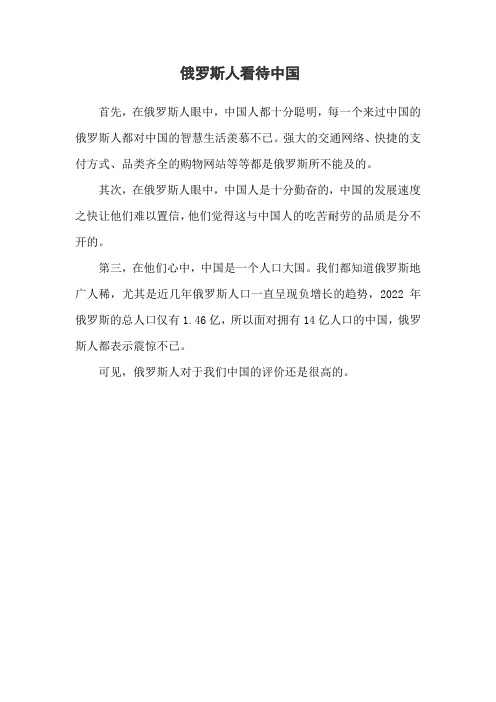 俄罗斯人看待中国

首先，在俄罗斯人眼中，中国人都十分聪明，每一个来过中国的俄罗斯人都对中国的智慧生活羡慕不已。强大的交通网络、快捷的支付方式、品类齐全的购物网站等等都是俄罗斯所不能及的。

其次，在俄罗斯人眼中，中国人是十分勤奋的，中国的发展速度之快让他们难以置信，他们觉得这与中国人的吃苦耐劳的品质是分不开的。

第三，在他们心中，中国是一个人口大国。我们都知道俄罗斯地广人稀，尤其是近几年俄罗斯人口一直呈现负增长的趋势，2022 年俄罗斯的总人口仅有 1.46 亿，所以面对拥有 14 亿人口的中国，俄罗斯人都表示震惊不已。

可见，俄罗斯人对于我们中国的评价还是很高的。